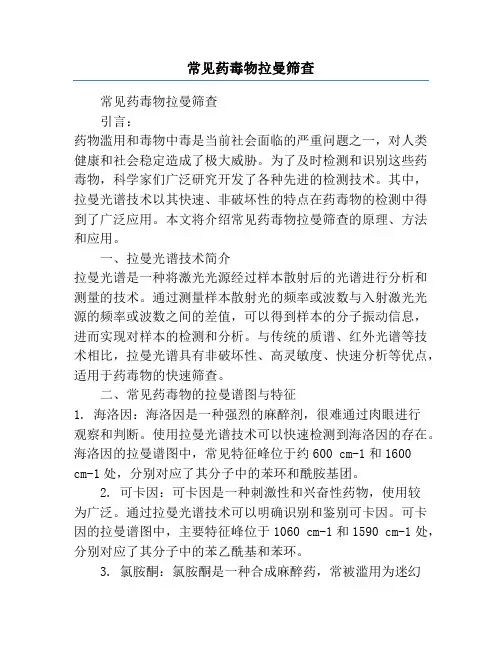 常见药毒物拉曼筛查

常见药毒物拉曼筛查

引言：

药物滥用和毒物中毒是当前社会面临的严重问题之一，对人类健康和社会稳定造成了极大威胁。为了及时检测和识别这些药毒物，科学家们广泛研究开发了各种先进的检测技术。其中，拉曼光谱技术以其快速、非破坏性的特点在药毒物的检测中得到了广泛应用。本文将介绍常见药毒物拉曼筛查的原理、方法和应用。

一、拉曼光谱技术简介

拉曼光谱是一种将激光光源经过样本散射后的光谱进行分析和测量的技术。通过测量样本散射光的频率或波数与入射激光光源的频率或波数之间的差值，可以得到样本的分子振动信息，进而实现对样本的检测和分析。与传统的质谱、红外光谱等技术相比，拉曼光谱具有非破坏性、高灵敏度、快速分析等优点，适用于药毒物的快速筛查。

二、常见药毒物的拉曼谱图与特征

1. 海洛因：海洛因是一种强烈的麻醉剂，很难通过肉眼进行观察和判断。使用拉曼光谱技术可以快速检测到海洛因的存在。海洛因的拉曼谱图中，常见特征峰位于约 600 cm-1 和 1600 cm-1 处，分别对应了其分子中的苯环和酰胺基团。

2. 可卡因：可卡因是一种刺激性和兴奋性药物，使用较为广泛。通过拉曼光谱技术可以明确识别和鉴别可卡因。可卡因的拉曼谱图中，主要特征峰位于 1060 cm-1 和 1590 cm-1 处，分别对应了其分子中的苯乙酰基和苯环。

3. 氯胺酮：氯胺酮是一种合成麻醉药，常被滥用为迷幻